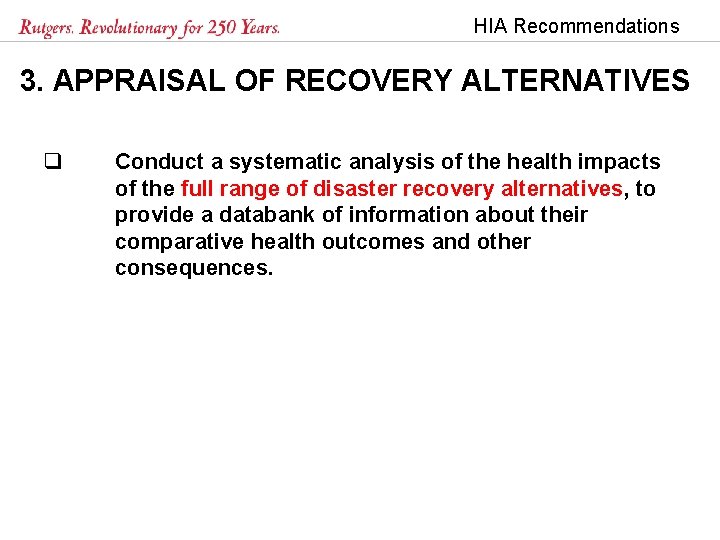 Rutgers. Revolutionary for 250 Years.

HIA Recommendations

3. APPRAISAL OF RECOVERY ALTERNATIVES

❑ Conduct a systematic analysis of the health impacts of the full range of disaster recovery alternatives, to provide a databank of information about their comparative health outcomes and other consequences.